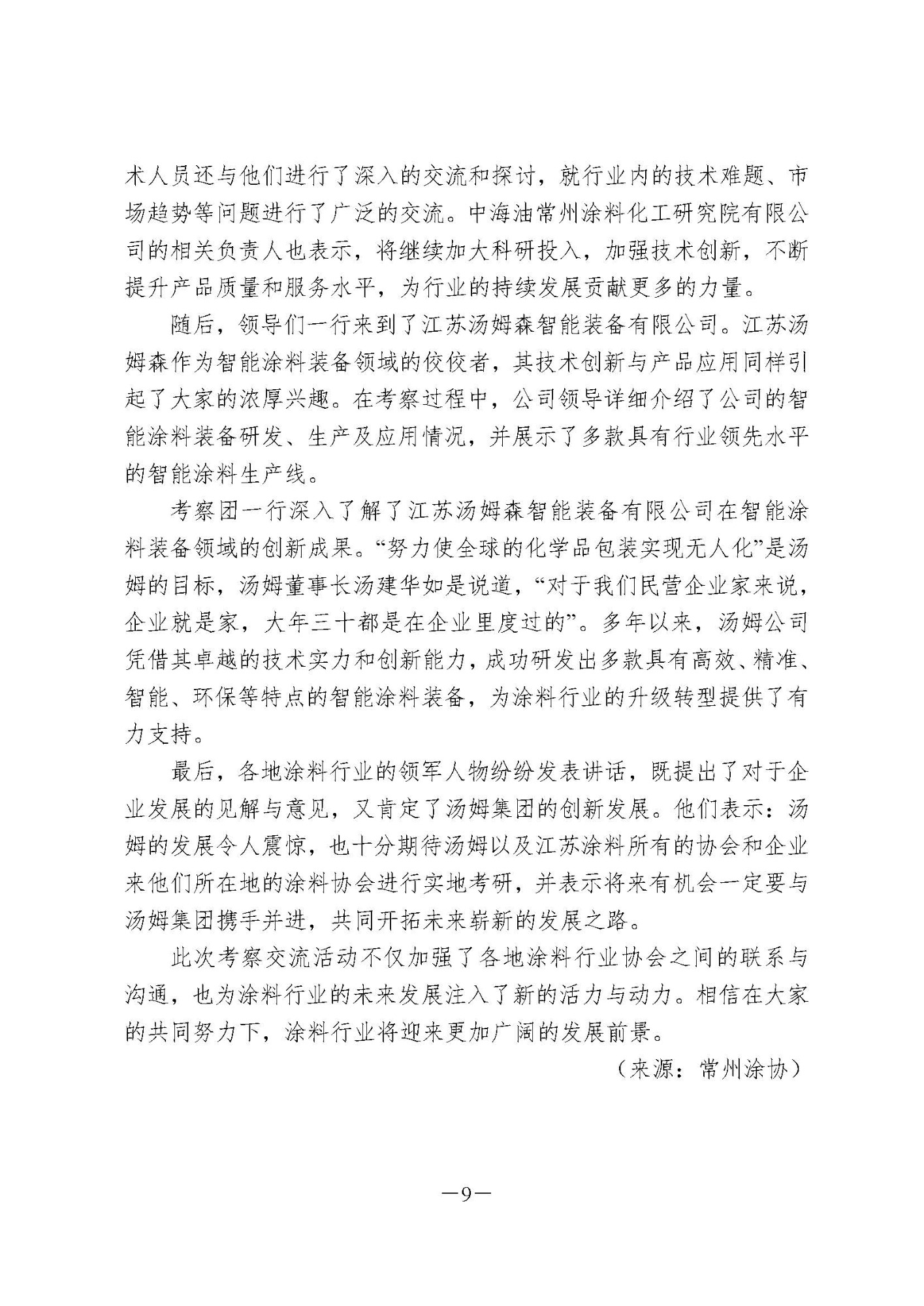 术人员还与他们进行了深入的交流和探讨，就行业内的技术难题、市场趋势等问题进行了广泛的交流。中海油常州涂料化工研究院有限公司的相关负责人也表示，将继续加大科研投入，加强技术创新，不断提升产品质量和服务水平，为行业的持续发展贡献更多的力量。

随后，领导们一行来到了江苏汤姆森智能装备有限公司。江苏汤姆森作为智能涂料装备领域的佼佼者，其技术创新与产品应用同样引起了大家的浓厚兴趣。在考察过程中，公司领导详细介绍了公司的智能涂料装备研发、生产及应用情况，并展示了多款具有行业领先水平的智能涂料生产线。

考察团一行深入了解了江苏汤姆森智能装备有限公司在智能涂料装备领域的创新成果。“努力使全球的化学品包装实现无人化”是汤姆的目标，汤姆董事长汤建华如是说道，“对于我们民营企业家来说，企业就是家，大年三十都是在企业里度过的”。多年以来，汤姆公司凭借其卓越的技术实力和创新能力，成功研发出多款具有高效、精准、智能、环保等特点的智能涂料装备，为涂料行业的升级转型提供了有力支持。

最后，各地涂料行业的领军人物纷纷发表讲话，既提出了对于企业发展的见解与意见，又肯定了汤姆集团的创新发展。他们表示：汤姆的发展令人震惊，也十分期待汤姆以及江苏涂料所有的协会和企业来他们所在地的涂料协会进行实地考研，并表示将来有机会一定要与汤姆集团携手并进，共同开拓未来崭新的发展之路。

此次考察交流活动不仅加强了各地涂料行业协会之间的联系与沟通，也为涂料行业的未来发展注入了新的活力与动力。相信在大家的共同努力下，涂料行业将迎来更加广阔的发展前景。

（来源：常州涂协）

—9—